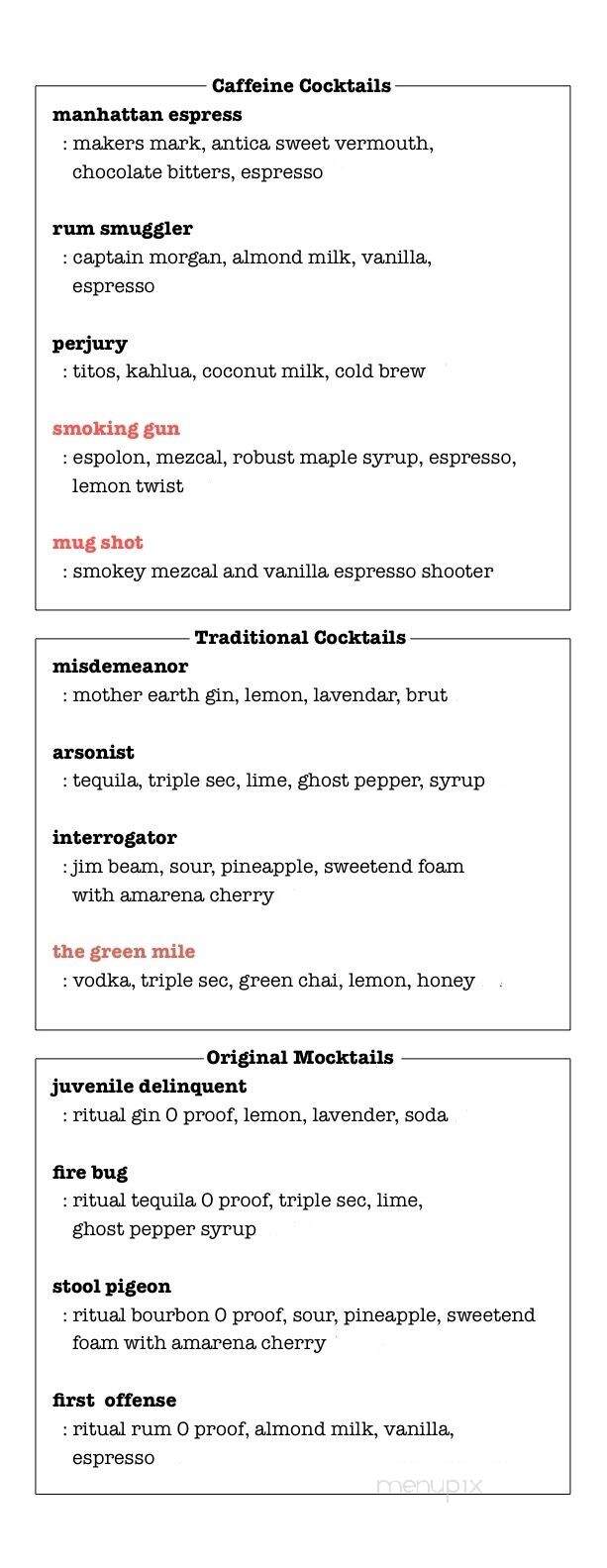 Caffeine Cocktails

manhattan espress
: makers mark, antica sweet vermouth, chocolate bitters, espresso

rum smuggler
: captain morgan, almond milk, vanilla, espresso

perjury
: titos, kahlua, coconut milk, cold brew

smoking gun
: espolon, mezcal, robust maple syrup, espresso, lemon twist

mug shot
: smokey mezcal and vanilla espresso shooter

Traditional Cocktails

misdemeanor
: mother earth gin, lemon, lavendar, brut

arsonist
: tequila, triple sec, lime, ghost pepper, syrup

interrogator
: jim beam, sour, pineapple, sweetend foam with amarena cherry

the green mile
: vodka, triple sec, green chai, lemon, honey

Original Mocktails

juvenile delinquent
: ritual gin 0 proof, lemon, lavender, soda

fire bug
: ritual tequila 0 proof, triple sec, lime, ghost pepper syrup

stool pigeon
: ritual bourbon 0 proof, sour, pineapple, sweetend foam with amarena cherry

first offense
: ritual rum 0 proof, almond milk, vanilla, espresso

menupix